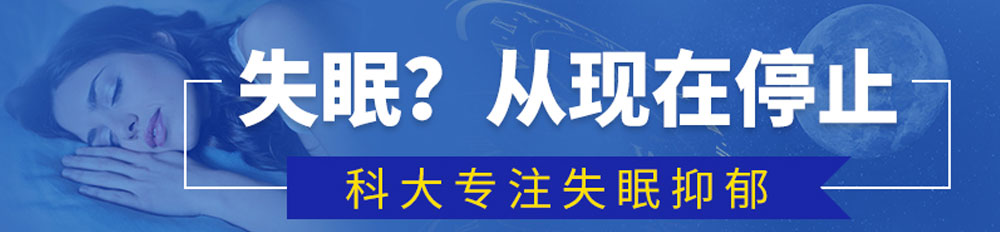 失眠？从现在停止

科大专注失眠抑郁